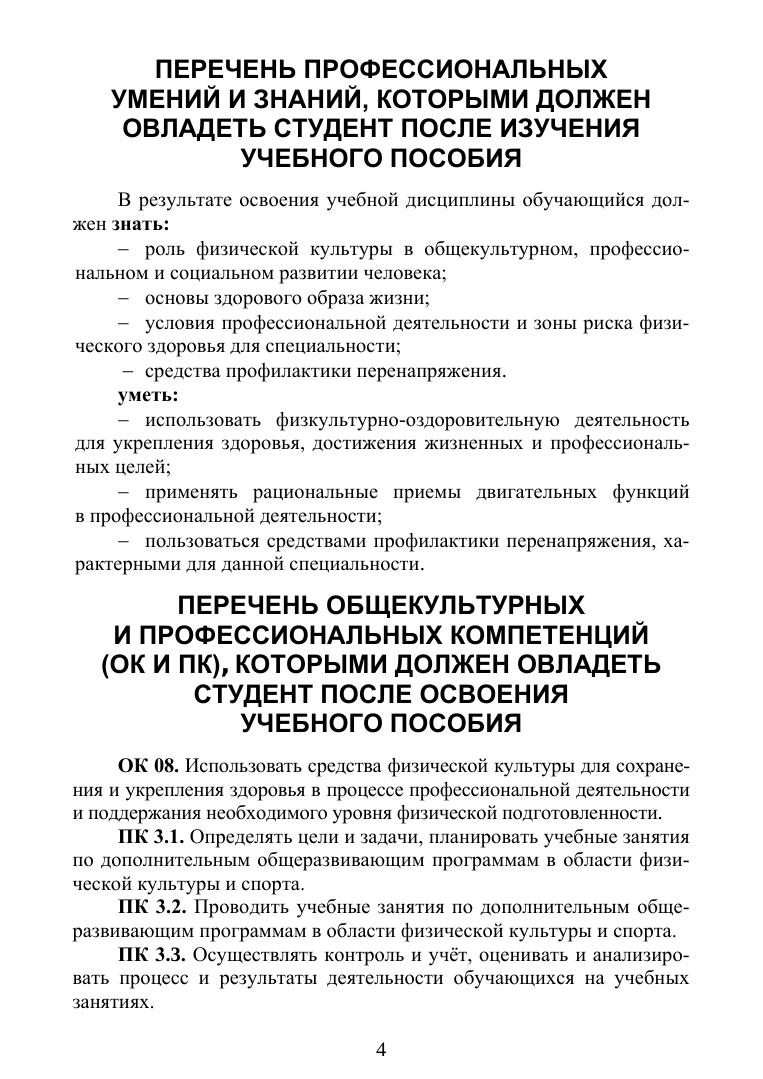 ПЕРЕЧЕНЬ ПРОФЕССИОНАЛЬНЫХ УМЕНИЙ И ЗНАНИЙ, КОТОРЫМИ ДОЛЖЕН ОВЛАДЕТЬ СТУДЕНТ ПОСЛЕ ИЗУЧЕНИЯ УЧЕБНОГО ПОСОБИЯ

В результате освоения учебной дисциплины обучающийся должен **знать:**

– роль физической культуры в общекультурном, профессиональном и социальном развитии человека;

– основы здорового образа жизни;

– условия профессиональной деятельности и зоны риска физического здоровья для специальности;

– средства профилактики перенапряжения.

**уметь:**

– использовать физкультурно-оздоровительную деятельность для укрепления здоровья, достижения жизненных и профессиональных целей;

– применять рациональные приемы двигательных функций в профессиональной деятельности;

– пользоваться средствами профилактики перенапряжения, характерными для данной специальности.

ПЕРЕЧЕНЬ ОБЩЕКУЛЬТУРНЫХ И ПРОФЕССИОНАЛЬНЫХ КОМПЕТЕНЦИЙ (ОК И ПК), КОТОРЫМИ ДОЛЖЕН ОВЛАДЕТЬ СТУДЕНТ ПОСЛЕ ОСВОЕНИЯ УЧЕБНОГО ПОСОБИЯ

**ОК 08.** Использовать средства физической культуры для сохранения и укрепления здоровья в процессе профессиональной деятельности и поддержания необходимого уровня физической подготовленности.

**ПК 3.1.** Определять цели и задачи, планировать учебные занятия по дополнительным общеразвивающим программам в области физической культуры и спорта.

**ПК 3.2.** Проводить учебные занятия по дополнительным общеразвивающим программам в области физической культуры и спорта.

**ПК 3.3.** Осуществлять контроль и учёт, оценивать и анализировать процесс и результаты деятельности обучающихся на учебных занятиях.

4